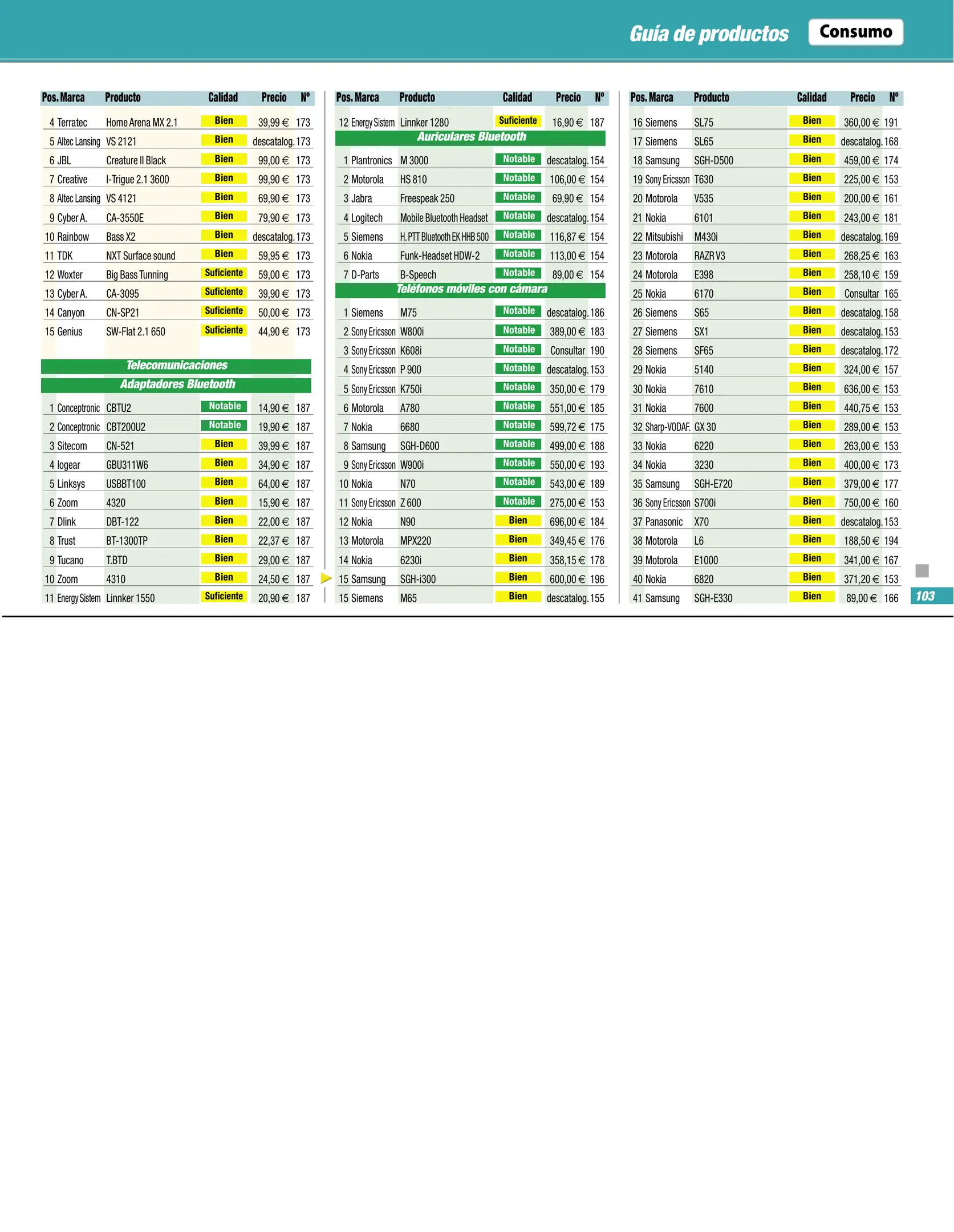 Guía de productos Consumo

| Pos. | Marca | Producto | Calidad | Precio | Nº |
|---|---|---|---|---|---|
| 4 | Terratec | Home Arena MX 2.1 | Bien | 39,99 € | 173 |
| 5 | Altec Lansing | VS 2121 | Bien | descatalog. | 173 |
| 6 | JBL | Creature II Black | Bien | 99,00 € | 173 |
| 7 | Creative | I-Trigue 2.1 3600 | Bien | 99,90 € | 173 |
| 8 | Altec Lansing | VS 4121 | Bien | 69,90 € | 173 |
| 9 | Cyber A. | CA-3550E | Bien | 79,90 € | 173 |
| 10 | Rainbow | Bass X2 | Bien | descatalog. | 173 |
| 11 | TDK | NXT Surface sound | Bien | 59,95 € | 173 |
| 12 | Woxter | Big Bass Tunning | Suficiente | 59,00 € | 173 |
| 13 | Cyber A. | CA-3095 | Suficiente | 39,90 € | 173 |
| 14 | Canyon | CN-SP21 | Suficiente | 50,00 € | 173 |
| 15 | Genius | SW-Flat 2.1 650 | Suficiente | 44,90 € | 173 |

Telecomunicaciones
Adaptadores Bluetooth

| Pos. | Marca | Producto | Calidad | Precio | Nº |
|---|---|---|---|---|---|
| 1 | Conceptronic | CBTU2 | Notable | 14,90 € | 187 |
| 2 | Conceptronic | CBT200U2 | Notable | 19,90 € | 187 |
| 3 | Sitecom | CN-521 | Bien | 39,99 € | 187 |
| 4 | Iogear | GBU311W6 | Bien | 34,90 € | 187 |
| 5 | Linksys | USBBT100 | Bien | 64,00 € | 187 |
| 6 | Zoom | 4320 | Bien | 15,90 € | 187 |
| 7 | Dlink | DBT-122 | Bien | 22,00 € | 187 |
| 8 | Trust | BT-1300TP | Bien | 22,37 € | 187 |
| 9 | Tucano | T.BTD | Bien | 29,00 € | 187 |
| 10 | Zoom | 4310 | Bien | 24,50 € | 187 |
| 11 | Energy Sistem | Linnker 1550 | Suficiente | 20,90 € | 187 |

| Pos. | Marca | Producto | Calidad | Precio | Nº |
|---|---|---|---|---|---|
| 12 | Energy Sistem | Linnker 1280 | Suficiente | 16,90 € | 187 |

Auriculares Bluetooth

| Pos. | Marca | Producto | Calidad | Precio | Nº |
|---|---|---|---|---|---|
| 1 | Plantronics | M 3000 | Notable | descatalog. | 154 |
| 2 | Motorola | HS 810 | Notable | 106,00 € | 154 |
| 3 | Jabra | Freespeak 250 | Notable | 69,90 € | 154 |
| 4 | Logitech | Mobile Bluetooth Headset | Notable | descatalog. | 154 |
| 5 | Siemens | H. PTT Bluetooth EK HHB 500 | Notable | 116,87 € | 154 |
| 6 | Nokia | Funk-Headset HDW-2 | Notable | 113,00 € | 154 |
| 7 | D-Parts | B-Speech | Notable | 89,00 € | 154 |

Teléfonos móviles con cámara

| Pos. | Marca | Producto | Calidad | Precio | Nº |
|---|---|---|---|---|---|
| 1 | Siemens | M75 | Notable | descatalog. | 186 |
| 2 | Sony Ericsson | W800i | Notable | 389,00 € | 183 |
| 3 | Sony Ericsson | K608i | Notable | Consultar | 190 |
| 4 | Sony Ericsson | P 900 | Notable | descatalog. | 153 |
| 5 | Sony Ericsson | K750i | Notable | 350,00 € | 179 |
| 6 | Motorola | A780 | Notable | 551,00 € | 185 |
| 7 | Nokia | 6680 | Notable | 599,72 € | 175 |
| 8 | Samsung | SGH-D600 | Notable | 499,00 € | 188 |
| 9 | Sony Ericsson | W900i | Notable | 550,00 € | 193 |
| 10 | Nokia | N70 | Notable | 543,00 € | 189 |
| 11 | Sony Ericsson | Z 600 | Notable | 275,00 € | 153 |
| 12 | Nokia | N90 | Bien | 696,00 € | 184 |
| 13 | Motorola | MPX220 | Bien | 349,45 € | 176 |
| 14 | Nokia | 6230i | Bien | 358,15 € | 178 |
| 15 | Samsung | SGH-i300 | Bien | 600,00 € | 196 |
| 15 | Siemens | M65 | Bien | descatalog. | 155 |

| Pos. | Marca | Producto | Calidad | Precio | Nº |
|---|---|---|---|---|---|
| 16 | Siemens | SL75 | Bien | 360,00 € | 191 |
| 17 | Siemens | SL65 | Bien | descatalog. | 168 |
| 18 | Samsung | SGH-D500 | Bien | 459,00 € | 174 |
| 19 | Sony Ericsson | T630 | Bien | 225,00 € | 153 |
| 20 | Motorola | V535 | Bien | 200,00 € | 161 |
| 21 | Nokia | 6101 | Bien | 243,00 € | 181 |
| 22 | Mitsubishi | M430i | Bien | descatalog. | 169 |
| 23 | Motorola | RAZR V3 | Bien | 268,25 € | 163 |
| 24 | Motorola | E398 | Bien | 258,10 € | 159 |
| 25 | Nokia | 6170 | Bien | Consultar | 165 |
| 26 | Siemens | S65 | Bien | descatalog. | 158 |
| 27 | Siemens | SX1 | Bien | descatalog. | 153 |
| 28 | Siemens | SF65 | Bien | descatalog. | 172 |
| 29 | Nokia | 5140 | Bien | 324,00 € | 157 |
| 30 | Nokia | 7610 | Bien | 636,00 € | 153 |
| 31 | Nokia | 7600 | Bien | 440,75 € | 153 |
| 32 | Sharp-VODAF. | GX 30 | Bien | 289,00 € | 153 |
| 33 | Nokia | 6220 | Bien | 263,00 € | 153 |
| 34 | Nokia | 3230 | Bien | 400,00 € | 173 |
| 35 | Samsung | SGH-E720 | Bien | 379,00 € | 177 |
| 36 | Sony Ericsson | S700i | Bien | 750,00 € | 160 |
| 37 | Panasonic | X70 | Bien | descatalog. | 153 |
| 38 | Motorola | L6 | Bien | 188,50 € | 194 |
| 39 | Motorola | E1000 | Bien | 341,00 € | 167 |
| 40 | Nokia | 6820 | Bien | 371,20 € | 153 |
| 41 | Samsung | SGH-E330 | Bien | 89,00 € | 166 |

103